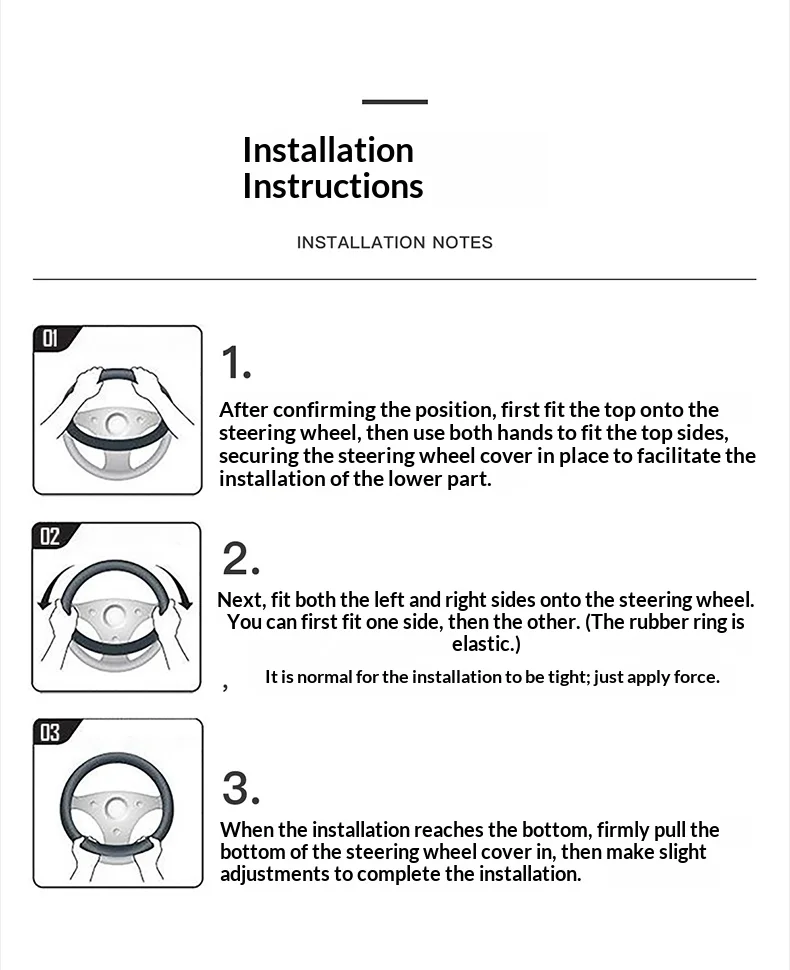 Installation Instructions

INSTALLATION NOTES

01

1.

After confirming the position, first fit the top onto the steering wheel, then use both hands to fit the top sides, securing the steering wheel cover in place to facilitate the installation of the lower part.

02

2.

Next, fit both the left and right sides onto the steering wheel. You can first fit one side, then the other. (The rubber ring is elastic.)

, It is normal for the installation to be tight; just apply force.

03

3.

When the installation reaches the bottom, firmly pull the bottom of the steering wheel cover in, then make slight adjustments to complete the installation.